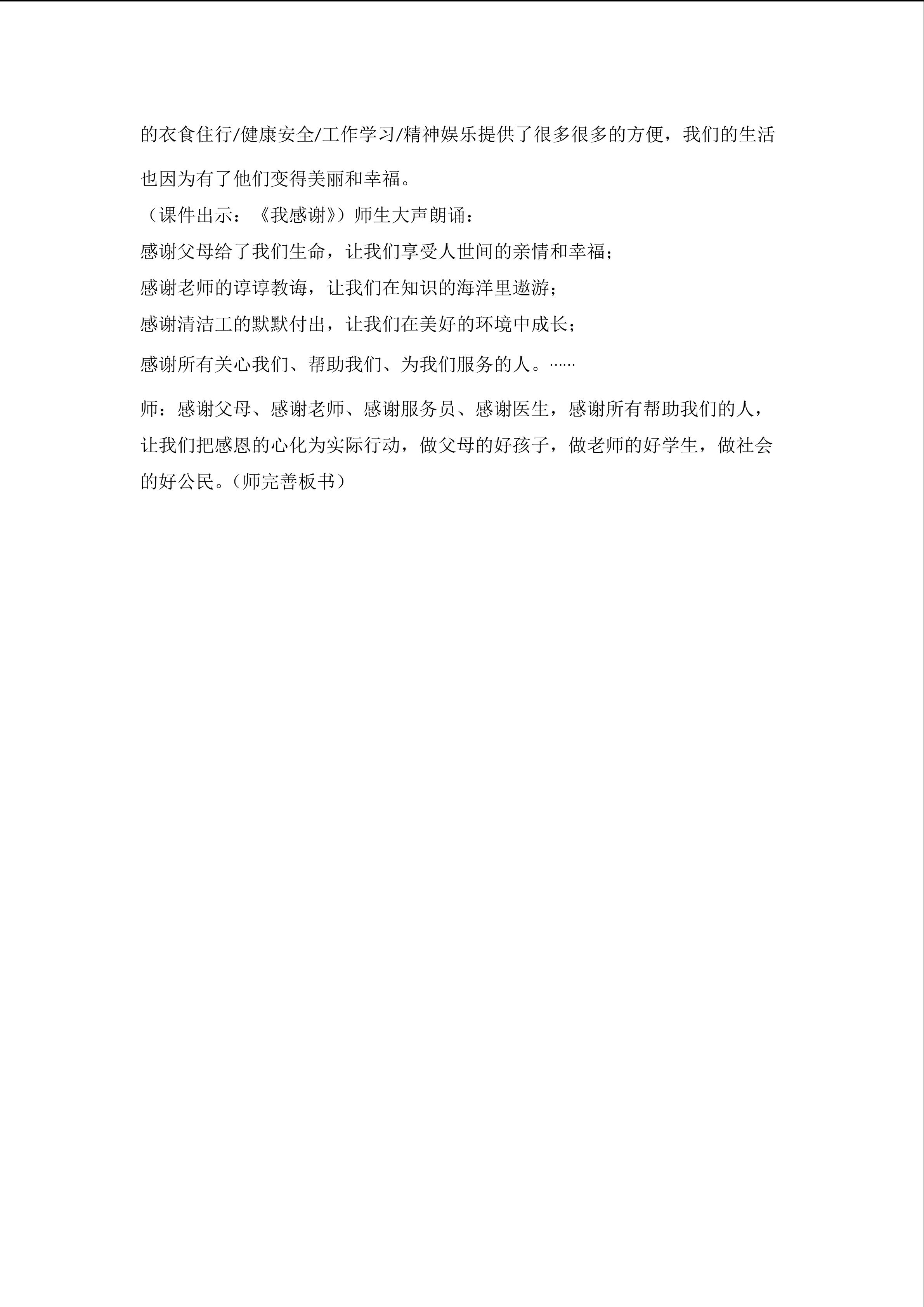 的衣食住行/健康安全/工作学习/精神娱乐提供了很多很多的方便，我们的生活也因为有了他们变得美丽和幸福。

（课件出示：《我感谢》）师生大声朗诵：

感谢父母给了我们生命，让我们享受人世间的亲情和幸福；

感谢老师的谆谆教诲，让我们在知识的海洋里遨游；

感谢清洁工的默默付出，让我们在美好的环境中成长；

感谢所有关心我们、帮助我们、为我们服务的人。……

师：感谢父母、感谢老师、感谢服务员、感谢医生，感谢所有帮助我们的人，让我们把感恩的心化为实际行动，做父母的好孩子，做老师的好学生，做社会的好公民。（师完善板书）